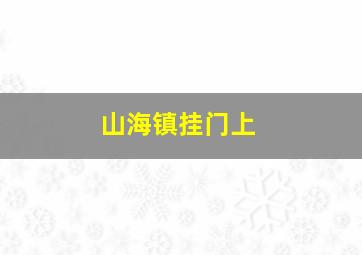 山海镇挂门上